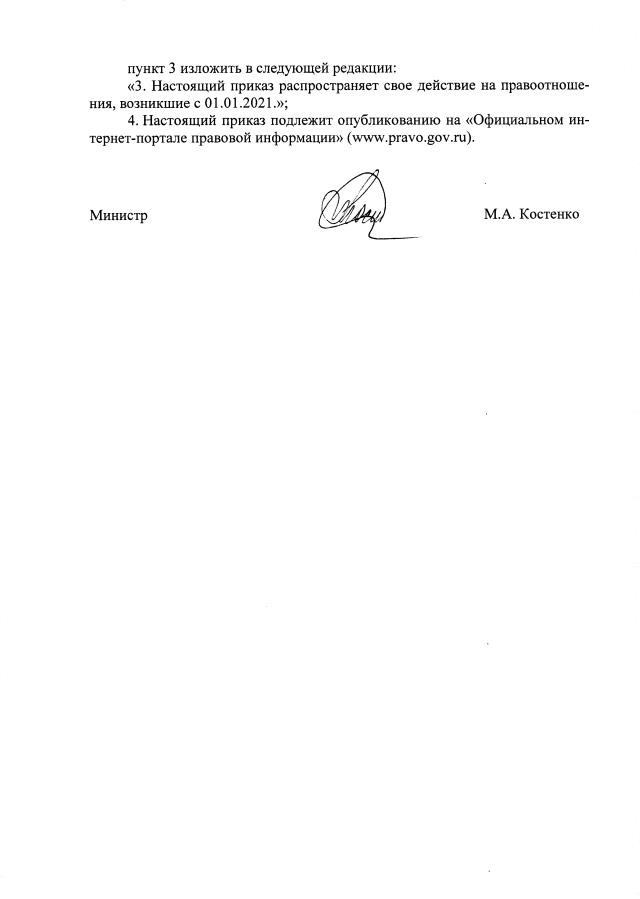 пункт 3 изложить в следующей редакции:

«3. Настоящий приказ распространяет свое действие на правоотношения, возникшие с 01.01.2021.»;

4. Настоящий приказ подлежит опубликованию на «Официальном интернет-портале правовой информации» (www.pravo.gov.ru).

Министр

М.А. Костенко